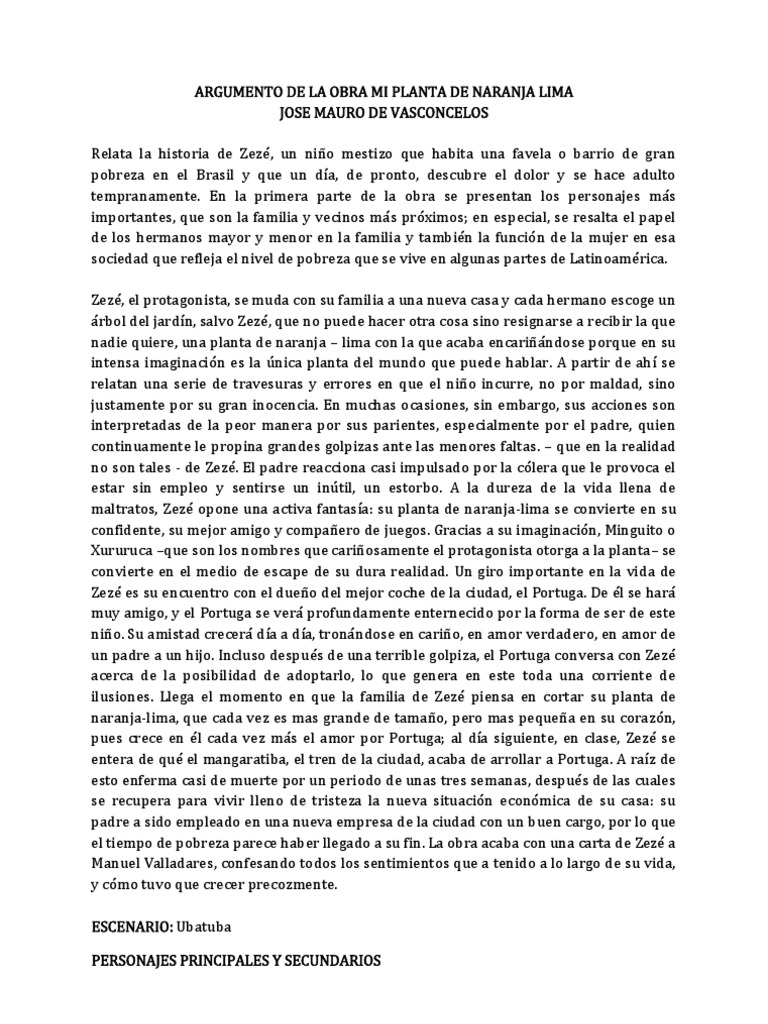 ARGUMENTO DE LA OBRA MI PLANTA DE NARANJA LIMA
JOSE MAURO DE VASCONCELOS

Relata la historia de Zezé, un niño mestizo que habita una favela o barrio de gran pobreza en el Brasil y que un día, de pronto, descubre el dolor y se hace adulto tempranamente. En la primera parte de la obra se presentan los personajes más importantes, que son la familia y vecinos más próximos; en especial, se resalta el papel de los hermanos mayor y menor en la familia y también la función de la mujer en esa sociedad que refleja el nivel de pobreza que se vive en algunas partes de Latinoamérica.

Zezé, el protagonista, se muda con su familia a una nueva casa y cada hermano escoge un árbol del jardín, salvo Zezé, que no puede hacer otra cosa sino resignarse a recibir la que nadie quiere, una planta de naranja – lima con la que acaba encariñándose porque en su intensa imaginación es la única planta del mundo que puede hablar. A partir de ahí se relatan una serie de travesuras y errores en que el niño incurre, no por maldad, sino justamente por su gran inocencia. En muchas ocasiones, sin embargo, sus acciones son interpretadas de la peor manera por sus parientes, especialmente por el padre, quien continuamente le propina grandes golpizas ante las menores faltas. – que en la realidad no son tales - de Zezé. El padre reacciona casi impulsado por la cólera que le provoca el estar sin empleo y sentirse un inútil, un estorbo. A la dureza de la vida llena de maltratos, Zezé opone una activa fantasía: su planta de naranja-lima se convierte en su confidente, su mejor amigo y compañero de juegos. Gracias a su imaginación, Minguito o Xururuca –que son los nombres que cariñosamente el protagonista otorga a la planta– se convierte en el medio de escape de su dura realidad. Un giro importante en la vida de Zezé es su encuentro con el dueño del mejor coche de la ciudad, el Portuga. De él se hará muy amigo, y el Portuga se verá profundamente enternecido por la forma de ser de este niño. Su amistad crecerá día a día, tronándose en cariño, en amor verdadero, en amor de un padre a un hijo. Incluso después de una terrible golpiza, el Portuga conversa con Zezé acerca de la posibilidad de adoptarlo, lo que genera en este toda una corriente de ilusiones. Llega el momento en que la familia de Zezé piensa en cortar su planta de naranja-lima, que cada vez es mas grande de tamaño, pero mas pequeña en su corazón, pues crece en él cada vez más el amor por Portuga; al día siguiente, en clase, Zezé se entera de qué el mangaratiba, el tren de la ciudad, acaba de arrollar a Portuga. A raíz de esto enferma casi de muerte por un periodo de unas tres semanas, después de las cuales se recupera para vivir lleno de tristeza la nueva situación económica de su casa: su padre a sido empleado en una nueva empresa de la ciudad con un buen cargo, por lo que el tiempo de pobreza parece haber llegado a su fin. La obra acaba con una carta de Zezé a Manuel Valladares, confesando todos los sentimientos que a tenido a lo largo de su vida, y cómo tuvo que crecer precozmente.

ESCENARIO: Ubatuba

PERSONAJES PRINCIPALES Y SECUNDARIOS